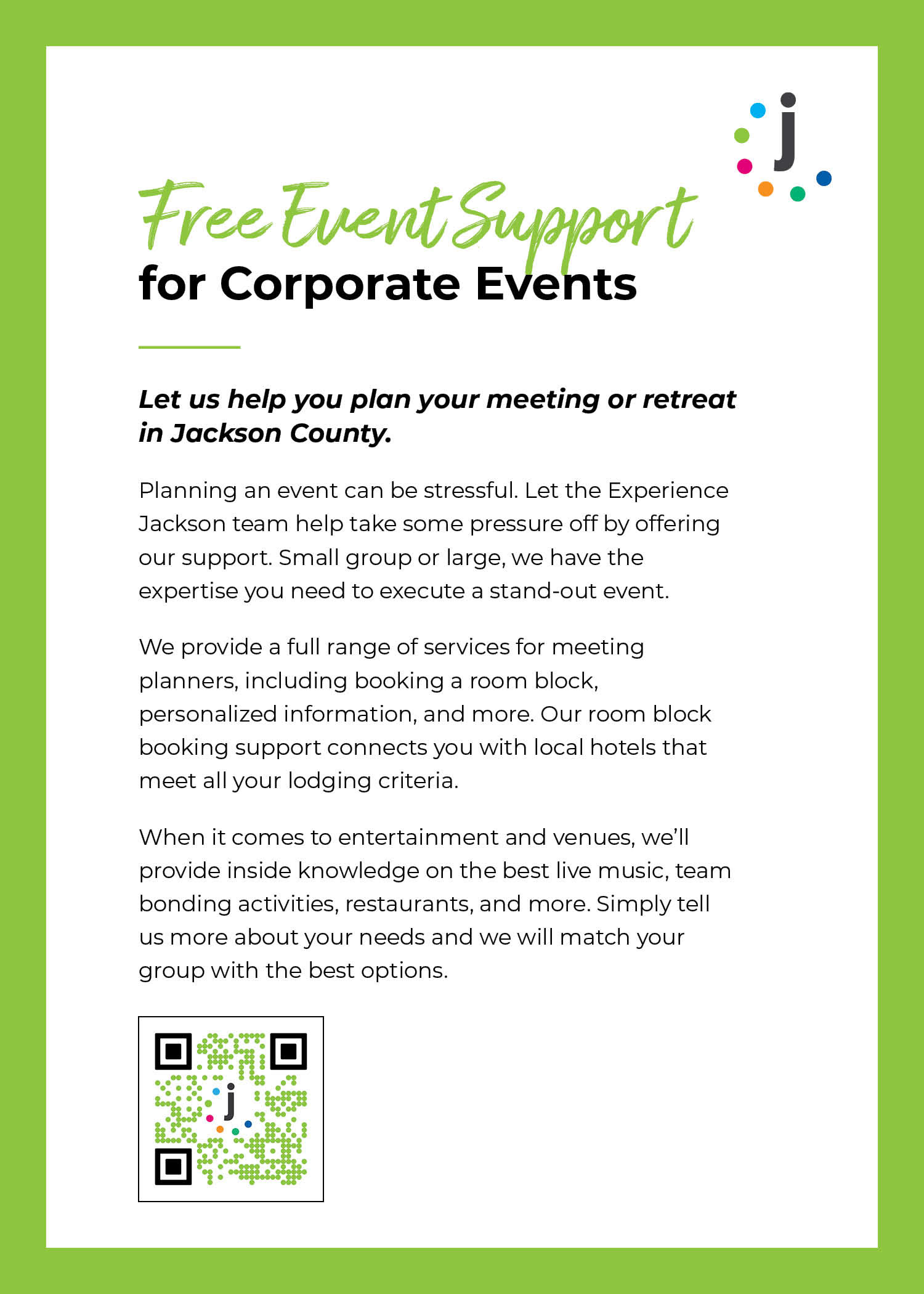 j

Free Event Support
for Corporate Events

Let us help you plan your meeting or retreat in Jackson County.

Planning an event can be stressful. Let the Experience Jackson team help take some pressure off by offering our support. Small group or large, we have the expertise you need to execute a stand-out event.

We provide a full range of services for meeting planners, including booking a room block, personalized information, and more. Our room block booking support connects you with local hotels that meet all your lodging criteria.

When it comes to entertainment and venues, we'll provide inside knowledge on the best live music, team bonding activities, restaurants, and more. Simply tell us more about your needs and we will match your group with the best options.

j